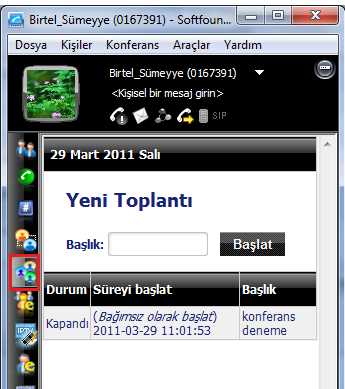 Birtel_Sümeyye (0167391) - Softfoun...

Dosya Kişiler Konferans Araçlar Yardım

Birtel_Sümeyye (0167391)

<Kişisel bir mesaj girin>

SIP

29 Mart 2011 Salı

Yeni Toplantı

Başlık:

Başlat

| Durum | Süreyi başlat | Başlık |
|---|---|---|
| Kapandı | (Bağımsız olarak başlat) 2011-03-29 11:01:53 | konferans deneme |

IPTV